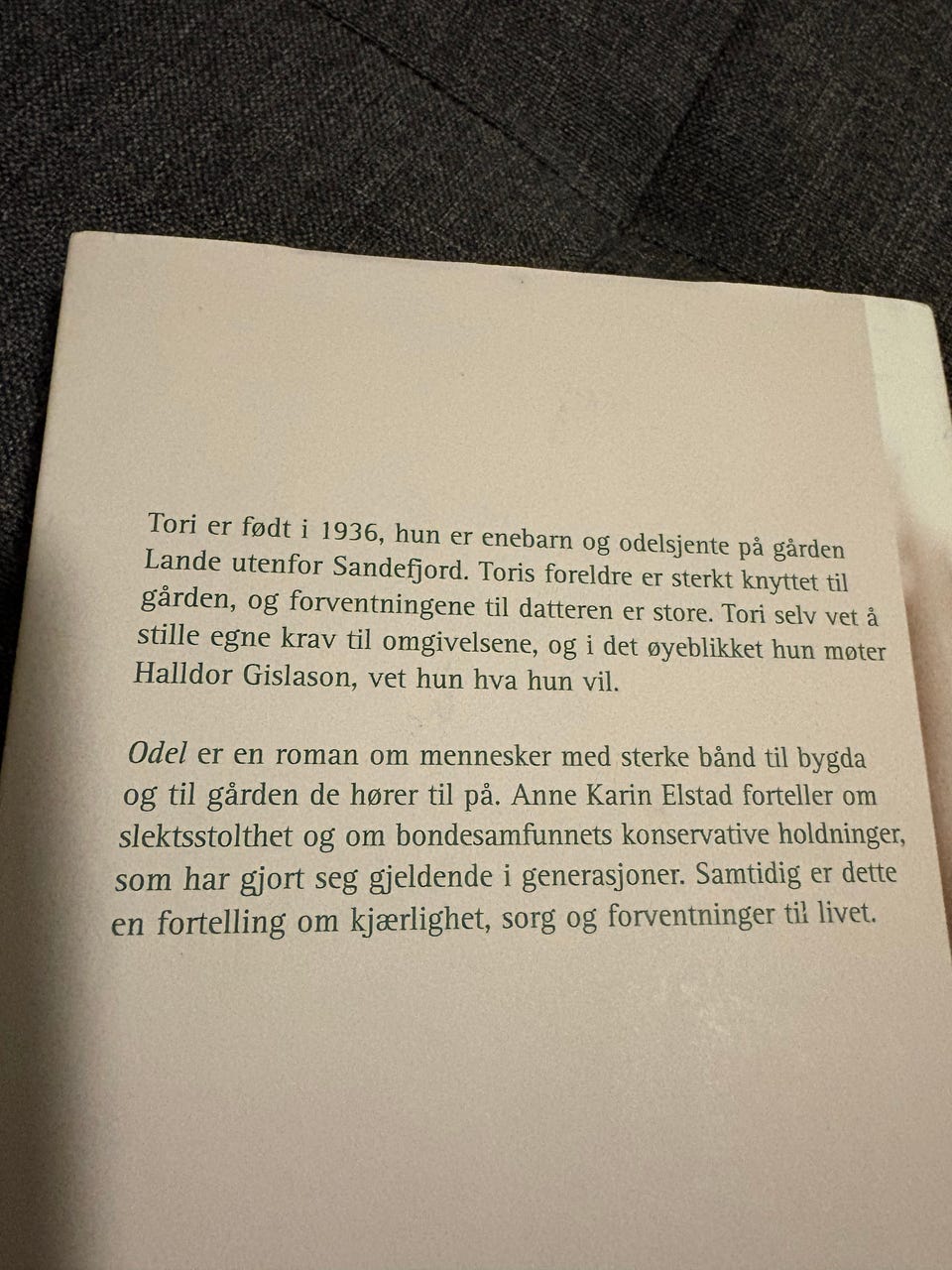 Tori er født i 1936, hun er enebarn og odelsjente på gården Lande utenfor Sandefjord. Toris foreldre er sterkt knyttet til gården, og forventningene til datteren er store. Tori selv vet å stille egne krav til omgivelsene, og i det øyeblikket hun møter Halldor Gislason, vet hun hva hun vil.

Odel er en roman om mennesker med sterke bånd til bygda og til gården de hører til på. Anne Karin Elstad forteller om slektsstolthet og om bondesamfunnets konservative holdninger, som har gjort seg gjeldende i generasjoner. Samtidig er dette en fortelling om kjærlighet, sorg og forventninger til livet.